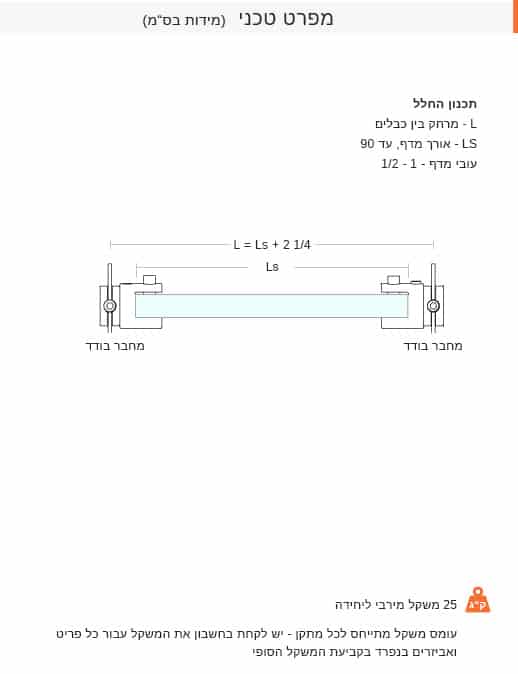 מפרט טכני (מידות בס"מ)

תכנון החלל
L - מרחק בין כבלים
LS - אורך מדף, עד 90
עובי מדף - 1 - 1/2

L = Ls + 2 1/4
Ls

מחבר בודד
מחבר בודד

ק"ג
25 משקל מירבי ליחידה

עומס משקל מתייחס לכל מתקן - יש לקחת בחשבון את המשקל עבור כל פריט ואביזרים בנפרד בקביעת המשקל הסופי